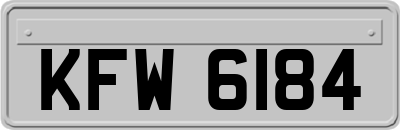 KFW 6184